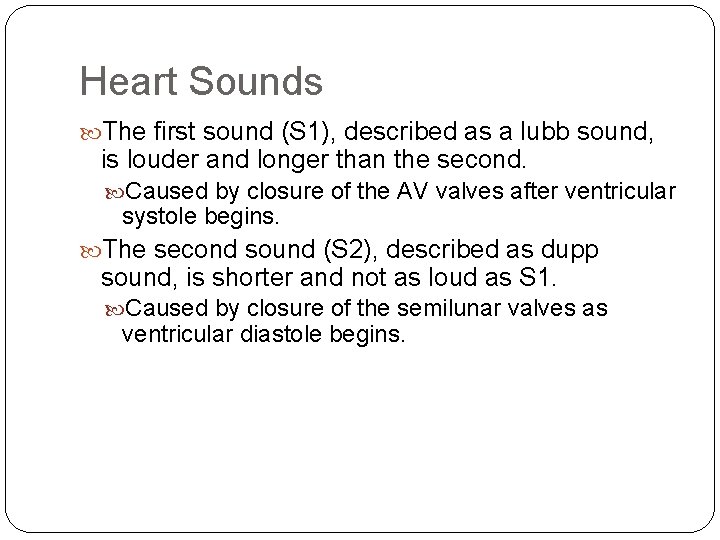 Heart Sounds

The first sound (S1), described as a lubb sound, is louder and longer than the second.

Caused by closure of the AV valves after ventricular systole begins.

The second sound (S2), described as dupp sound, is shorter and not as loud as S1.

Caused by closure of the semilunar valves as ventricular diastole begins.